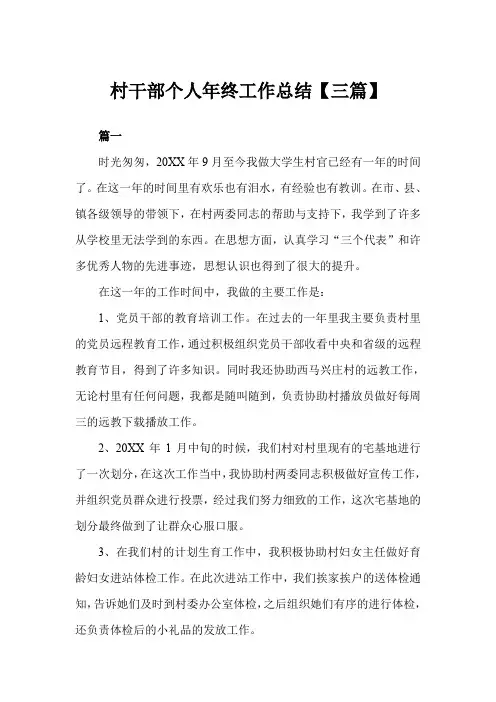 村干部个人年终工作总结【三篇】

篇一

时光匆匆，20XX 年 9 月至今我做大学生村官已经有一年的时间了。在这一年的时间里有欢乐也有泪水，有经验也有教训。在市、县、镇各级领导的带领下，在村两委同志的帮助与支持下，我学到了许多从学校里无法学到的东西。在思想方面，认真学习“三个代表”和许多优秀人物的先进事迹，思想认识也得到了很大的提升。

在这一年的工作时间中，我做的主要工作是：

1、党员干部的教育培训工作。在过去的一年里我主要负责村里的党员远程教育工作，通过积极组织党员干部收看中央和省级的远程教育节目，得到了许多知识。同时我还协助西马兴庄村的远教工作，无论村里有任何问题，我都是随叫随到，负责协助村播放员做好每周三的远教下载播放工作。

2、20XX 年 1 月中旬的时候，我们村对村里现有的宅基地进行了一次划分，在这次工作当中，我协助村两委同志积极做好宣传工作，并组织党员群众进行投票，经过我们努力细致的工作，这次宅基地的划分最终做到了让群众心服口服。

3、在我们村的计划生育工作中，我积极协助村妇女主任做好育龄妇女进站体检工作。在此次进站工作中，我们挨家挨户的送体检通知，告诉她们及时到村委办公室体检，之后组织她们有序的进行体检，还负责体检后的小礼品的发放工作。